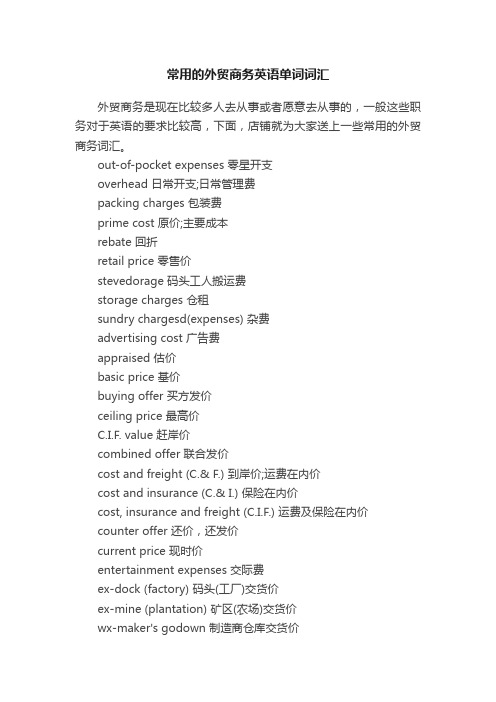 常用的外贸商务英语单词词汇

外贸商务是现在比较多人去从事或者愿意去从事的，一般这些职务对于英语的要求比较高，下面，店铺就为大家送上一些常用的外贸商务词汇。

out-of-pocket expenses 零星开支
overhead 日常开支;日常管理费
packing charges 包装费
prime cost 原价;主要成本
rebate 回折
retail price 零售价
stevedorage 码头工人搬运费
storage charges 仓租
sundry chargesd(expenses) 杂费
advertising cost 广告费
appraised 估价
basic price 基价
buying offer 买方发价
ceiling price 最高价
C.I.F. value 赶岸价
combined offer 联合发价
cost and freight (C.& F.) 到岸价;运费在内价
cost and insurance (C.& I.) 保险在内价
cost, insurance and freight (C.I.F.) 运费及保险在内价
counter offer 还价，还发价
current price 现时价
entertainment expenses 交际费
ex-dock (factory) 码头(工厂)交货价
ex-mine (plantation) 矿区(农场)交货价
wx-maker's godown 制造商仓库交货价